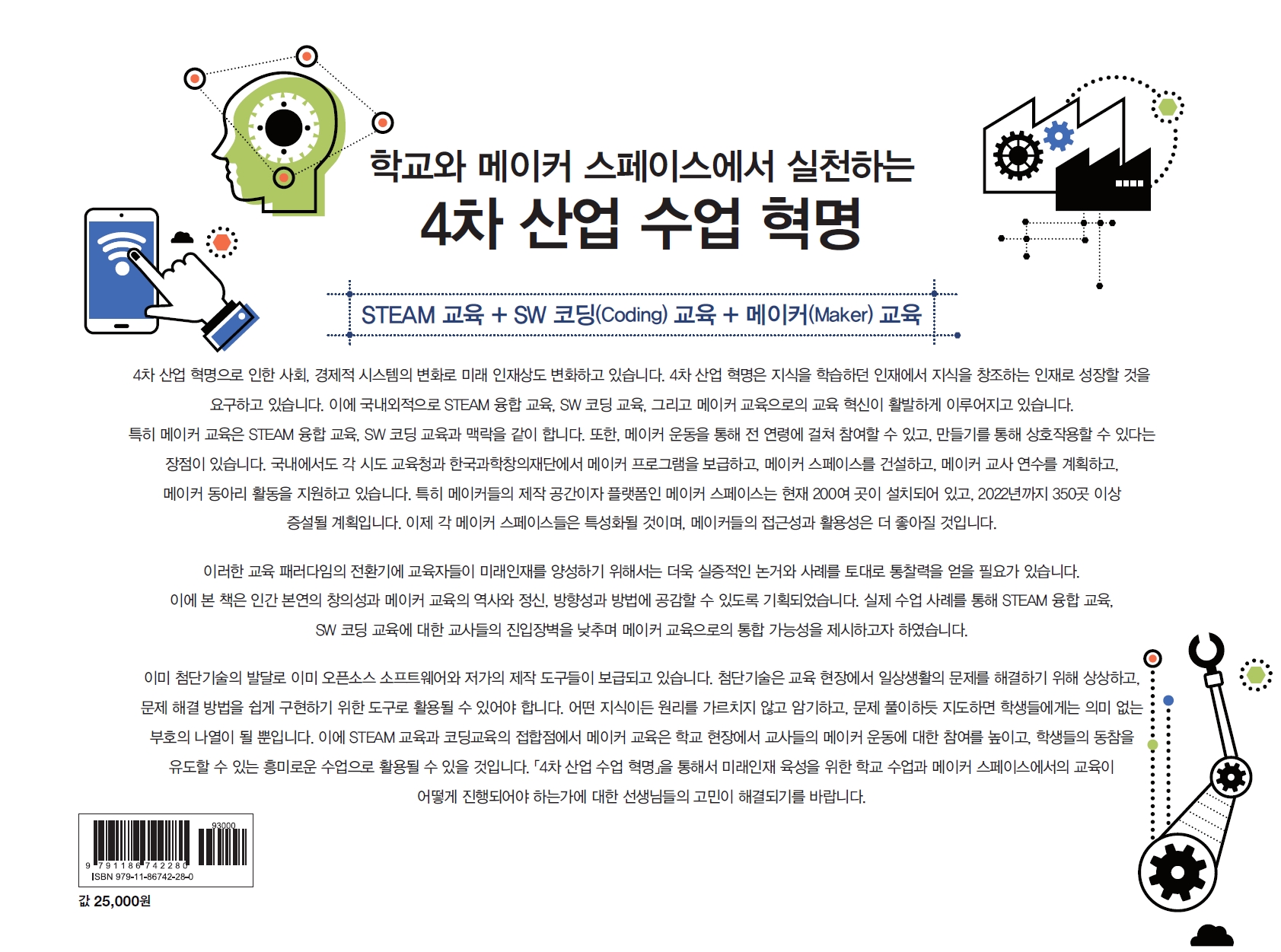 학교와 메이커 스페이스에서 실천하는

4차 산업 수업 혁명

STEAM 교육 + SW 코딩(Coding) 교육 + 메이커(Maker) 교육

4차 산업 혁명으로 인한 사회, 경제적 시스템의 변화로 미래 인재상도 변화하고 있습니다. 4차 산업 혁명은 지식을 학습하던 인재에서 지식을 창조하는 인재로 성장할 것을 요구하고 있습니다. 이에 국내외적으로 STEAM 융합 교육, SW 코딩 교육, 그리고 메이커 교육으로의 교육 혁신이 활발하게 이루어지고 있습니다. 특히 메이커 교육은 STEAM 융합 교육, SW 코딩 교육과 맥락을 같이 합니다. 또한, 메이커 운동을 통해 전 연령에 걸쳐 참여할 수 있고, 만들기를 통해 상호작용할 수 있다는 장점이 있습니다. 국내에서도 각 시도 교육청과 한국과학창의재단에서 메이커 프로그램을 보급하고, 메이커 스페이스를 건설하고, 메이커 교사 연수를 계획하고, 메이커 동아리 활동을 지원하고 있습니다. 특히 메이커들의 제작 공간이자 플랫폼인 메이커 스페이스는 현재 200여 곳이 설치되어 있고, 2022년까지 350곳 이상 증설될 계획입니다. 이제 각 메이커 스페이스들은 특성화될 것이며, 메이커들의 접근성과 활용성은 더 좋아질 것입니다.

이러한 교육 패러다임의 전환기에 교육자들이 미래인재를 양성하기 위해서는 더욱 실증적인 논거와 사례를 토대로 통찰력을 얻을 필요가 있습니다. 이에 본 책은 인간 본연의 창의성과 메이커 교육의 역사와 정신, 방향성과 방법에 공감할 수 있도록 기획되었습니다. 실제 수업 사례를 통해 STEAM 융합 교육, SW 코딩 교육에 대한 교사들의 진입장벽을 낮추며 메이커 교육으로의 통합 가능성을 제시하고자 하였습니다.

이미 첨단기술의 발달로 이미 오픈소스 소프트웨어와 저가의 제작 도구들이 보급되고 있습니다. 첨단기술은 교육 현장에서 일상생활의 문제를 해결하기 위해 상상하고, 문제 해결 방법을 쉽게 구현하기 위한 도구로 활용될 수 있어야 합니다. 어떤 지식이든 원리를 가르치지 않고 암기하고, 문제 풀이하듯 지도하면 학생들에게는 의미 없는 부호의 나열이 될 뿐입니다. 이에 STEAM 교육과 코딩교육의 접합점에서 메이커 교육은 학교 현장에서 교사들의 메이커 운동에 대한 참여를 높이고, 학생들의 동참을 유도할 수 있는 흥미로운 수업으로 활용될 수 있을 것입니다. 「4차 산업 수업 혁명」을 통해서 미래인재 육성을 위한 학교 수업과 메이커 스페이스에서의 교육이 어떻게 진행되어야 하는가에 대한 선생님들의 고민이 해결되기를 바랍니다.

93000
9 791186 742280
ISBN 979-11-86742-28-0

값 25,000원